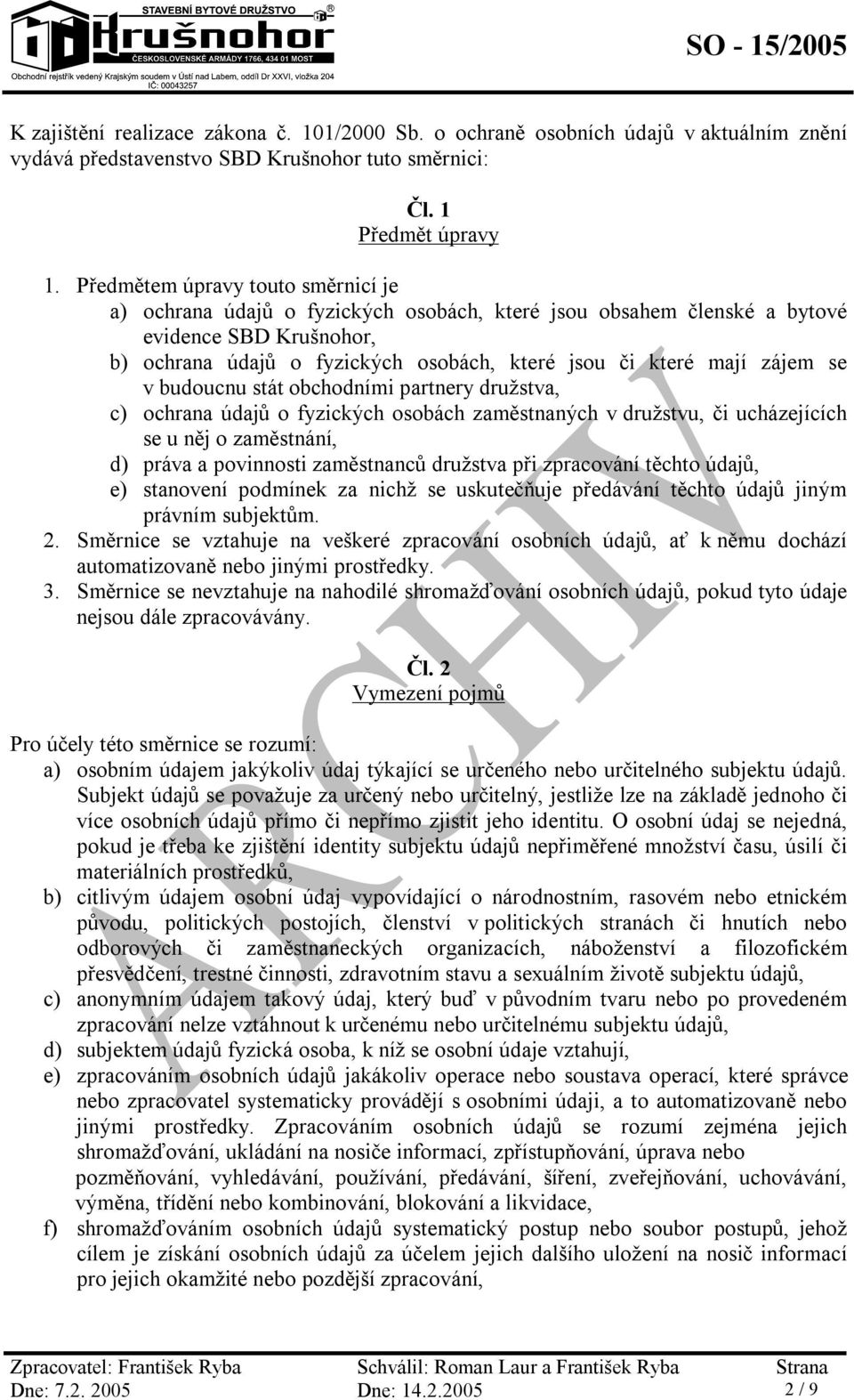 STAVEBNÍ BYTOVÉ DRUŽSTVO
Krušnohor
ČESKOSLOVENSKÉ ARMÁDY 1766, 434 01 MOST
Obchodní rejstřík vedený Krajským soudem v Ústí nad Labem, oddíl Dr XXVI, vložka 204
IČ: 00043257

SO - 15/2005

K zajištění realizace zákona č. 101/2000 Sb. o ochraně osobních údajů v aktuálním znění vydává představenstvo SBD Krušnohor tuto směrnici:

Čl. 1
Předmět úpravy

1. Předmětem úpravy touto směrnicí je
a) ochrana údajů o fyzických osobách, které jsou obsahem členské a bytové evidence SBD Krušnohor,
b) ochrana údajů o fyzických osobách, které jsou či které mají zájem se v budoucnu stát obchodními partnery družstva,
c) ochrana údajů o fyzických osobách zaměstnaných v družstvu, či ucházejících se u něj o zaměstnání,
d) práva a povinnosti zaměstnanců družstva při zpracování těchto údajů,
e) stanovení podmínek za nichž se uskutečňuje předávání těchto údajů jiným právním subjektům.
2. Směrnice se vztahuje na veškeré zpracování osobních údajů, ať k němu dochází automatizovaně nebo jinými prostředky.
3. Směrnice se nevztahuje na nahodilé shromažďování osobních údajů, pokud tyto údaje nejsou dále zpracovávány.

Čl. 2
Vymezení pojmů

Pro účely této směrnice se rozumí:
a) osobním údajem jakýkoliv údaj týkající se určeného nebo určitelného subjektu údajů. Subjekt údajů se považuje za určený nebo určitelný, jestliže lze na základě jednoho či více osobních údajů přímo či nepřímo zjistit jeho identitu. O osobní údaj se nejedná, pokud je třeba ke zjištění identity subjektu údajů nepřiměřené množství času, úsilí či materiálních prostředků,
b) citlivým údajem osobní údaj vypovídající o národnostním, rasovém nebo etnickém původu, politických postojích, členství v politických stranách či hnutích nebo odborových či zaměstnaneckých organizacích, náboženství a filozofickém přesvědčení, trestné činnosti, zdravotním stavu a sexuálním životě subjektu údajů,
c) anonymním údajem takový údaj, který buď v původním tvaru nebo po provedeném zpracování nelze vztáhnout k určenému nebo určitelnému subjektu údajů,
d) subjektem údajů fyzická osoba, k níž se osobní údaje vztahují,
e) zpracováním osobních údajů jakákoliv operace nebo soustava operací, které správce nebo zpracovatel systematicky provádějí s osobními údaji, a to automatizovaně nebo jinými prostředky. Zpracováním osobních údajů se rozumí zejména jejich shromažďování, ukládání na nosiče informací, zpřístupňování, úprava nebo pozměňování, vyhledávání, používání, předávání, šíření, zveřejňování, uchovávání, výměna, třídění nebo kombinování, blokování a likvidace,
f) shromažďováním osobních údajů systematický postup nebo soubor postupů, jehož cílem je získání osobních údajů za účelem jejich dalšího uložení na nosič informací pro jejich okamžité nebo pozdější zpracování,

ARCHIV

Zpracovatel: František Ryba
Dne: 7.2. 2005
Schválil: Roman Laur a František Ryba
Dne: 14.2.2005
Strana
2 / 9